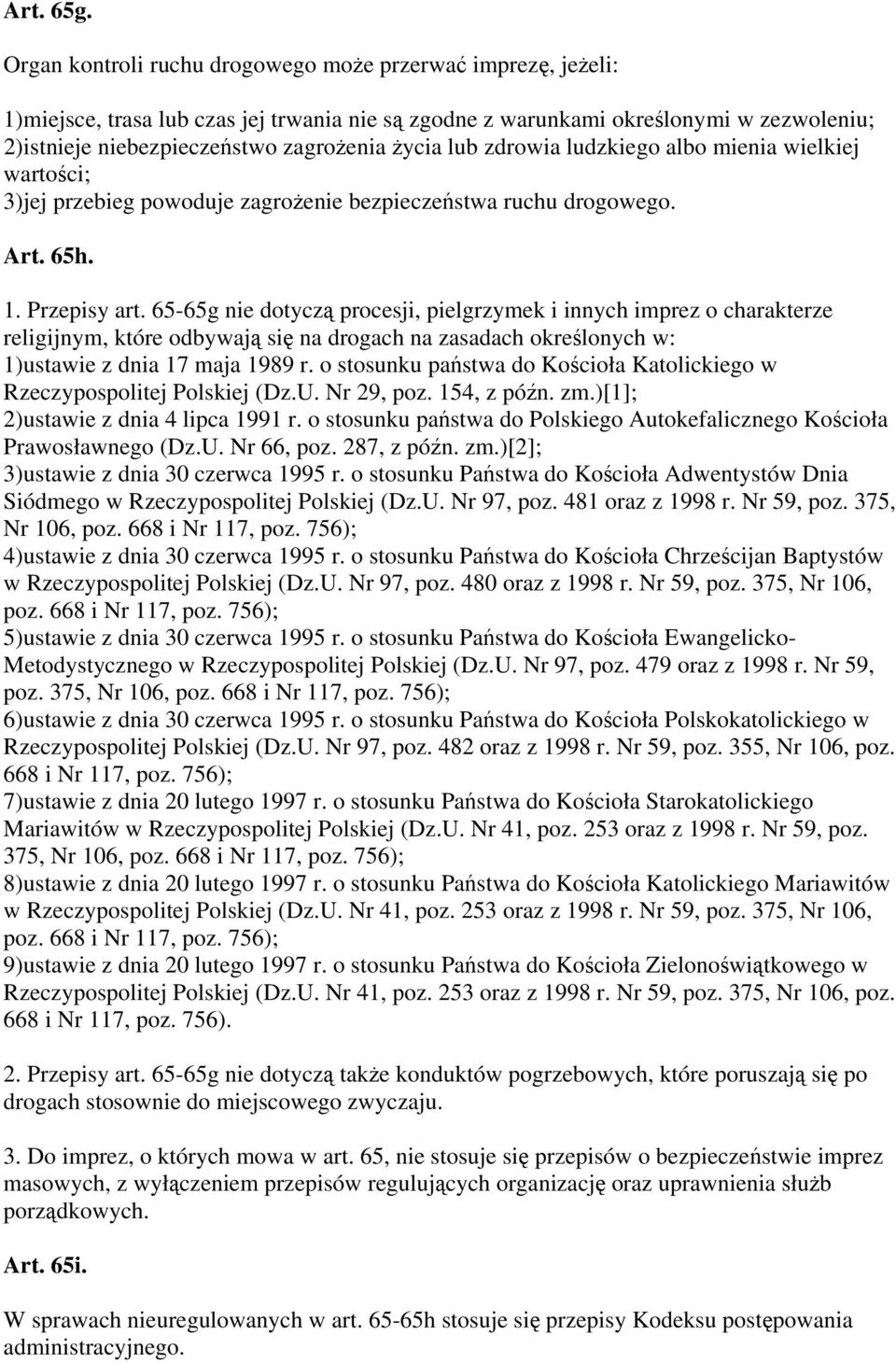 Art. 65g.

Organ kontroli ruchu drogowego może przerwać imprezę, jeżeli:

1)miejsce, trasa lub czas jej trwania nie są zgodne z warunkami określonymi w zezwoleniu;
2)istnieje niebezpieczeństwo zagrożenia życia lub zdrowia ludzkiego albo mienia wielkiej wartości;
3)jej przebieg powoduje zagrożenie bezpieczeństwa ruchu drogowego.

Art. 65h.

1. Przepisy art. 65-65g nie dotyczą procesji, pielgrzymek i innych imprez o charakterze religijnym, które odbywają się na drogach na zasadach określonych w:
1)ustawie z dnia 17 maja 1989 r. o stosunku państwa do Kościoła Katolickiego w Rzeczypospolitej Polskiej (Dz.U. Nr 29, poz. 154, z późn. zm.)[1];
2)ustawie z dnia 4 lipca 1991 r. o stosunku państwa do Polskiego Autokefalicznego Kościoła Prawosławnego (Dz.U. Nr 66, poz. 287, z późn. zm.)[2];
3)ustawie z dnia 30 czerwca 1995 r. o stosunku Państwa do Kościoła Adwentystów Dnia Siódmego w Rzeczypospolitej Polskiej (Dz.U. Nr 97, poz. 481 oraz z 1998 r. Nr 59, poz. 375, Nr 106, poz. 668 i Nr 117, poz. 756);
4)ustawie z dnia 30 czerwca 1995 r. o stosunku Państwa do Kościoła Chrześcijan Baptystów w Rzeczypospolitej Polskiej (Dz.U. Nr 97, poz. 480 oraz z 1998 r. Nr 59, poz. 375, Nr 106, poz. 668 i Nr 117, poz. 756);
5)ustawie z dnia 30 czerwca 1995 r. o stosunku Państwa do Kościoła Ewangelicko-Metodystycznego w Rzeczypospolitej Polskiej (Dz.U. Nr 97, poz. 479 oraz z 1998 r. Nr 59, poz. 375, Nr 106, poz. 668 i Nr 117, poz. 756);
6)ustawie z dnia 30 czerwca 1995 r. o stosunku Państwa do Kościoła Polskokatolickiego w Rzeczypospolitej Polskiej (Dz.U. Nr 97, poz. 482 oraz z 1998 r. Nr 59, poz. 355, Nr 106, poz. 668 i Nr 117, poz. 756);
7)ustawie z dnia 20 lutego 1997 r. o stosunku Państwa do Kościoła Starokatolickiego Mariawitów w Rzeczypospolitej Polskiej (Dz.U. Nr 41, poz. 253 oraz z 1998 r. Nr 59, poz. 375, Nr 106, poz. 668 i Nr 117, poz. 756);
8)ustawie z dnia 20 lutego 1997 r. o stosunku Państwa do Kościoła Katolickiego Mariawitów w Rzeczypospolitej Polskiej (Dz.U. Nr 41, poz. 253 oraz z 1998 r. Nr 59, poz. 375, Nr 106, poz. 668 i Nr 117, poz. 756);
9)ustawie z dnia 20 lutego 1997 r. o stosunku Państwa do Kościoła Zielonoświątkowego w Rzeczypospolitej Polskiej (Dz.U. Nr 41, poz. 253 oraz z 1998 r. Nr 59, poz. 375, Nr 106, poz. 668 i Nr 117, poz. 756).

2. Przepisy art. 65-65g nie dotyczą także konduktów pogrzebowych, które poruszają się po drogach stosownie do miejscowego zwyczaju.

3. Do imprez, o których mowa w art. 65, nie stosuje się przepisów o bezpieczeństwie imprez masowych, z wyłączeniem przepisów regulujących organizację oraz uprawnienia służb porządkowych.

Art. 65i.

W sprawach nieuregulowanych w art. 65-65h stosuje się przepisy Kodeksu postępowania administracyjnego.